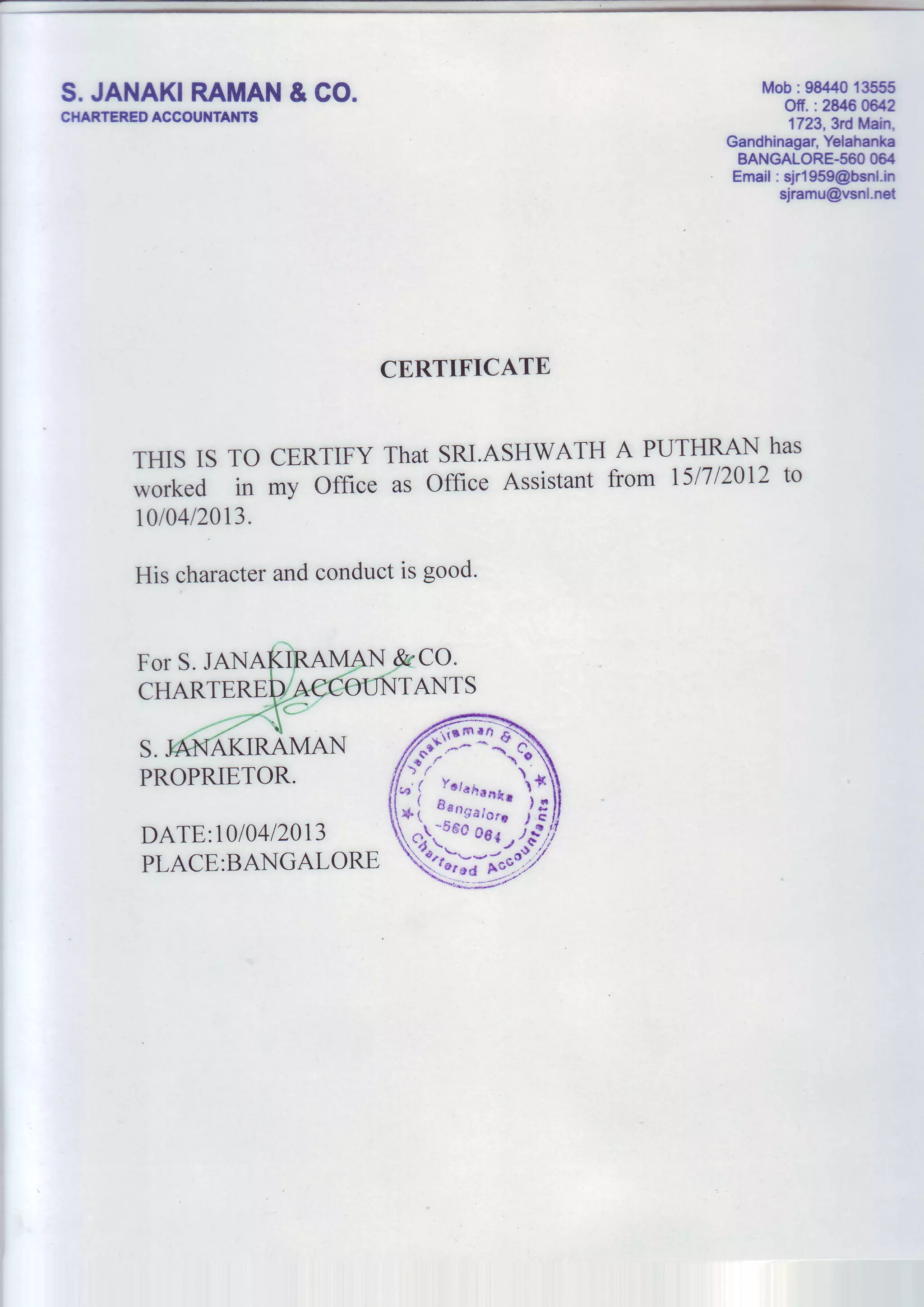 S. JANAKI RAMAN & CO.
CHARTERED ACCOUNTANTS

Mob : 98440 13555
Off. : 2846 0642
1723, 3rd Main,
Gandhinagar, Yelahanka
BANGALORE-560 064
Email : sjr1959@bsnl.in
sjramu@vsnl.net

CERTIFICATE

THIS IS TO CERTIFY That SRI.ASHWATH A PUTHRAN has worked in my Office as Office Assistant from 15/7/2012 to 10/04/2013.

His character and conduct is good.

For S. JANAKIRAMAN & CO.
CHARTERED ACCOUNTANTS

S. JANAKIRAMAN
PROPRIETOR.

DATE:10/04/2013
PLACE:BANGALORE

S. Janakiraman & Co. Yelahanka Bangalore -560 064 Chartered Accountants